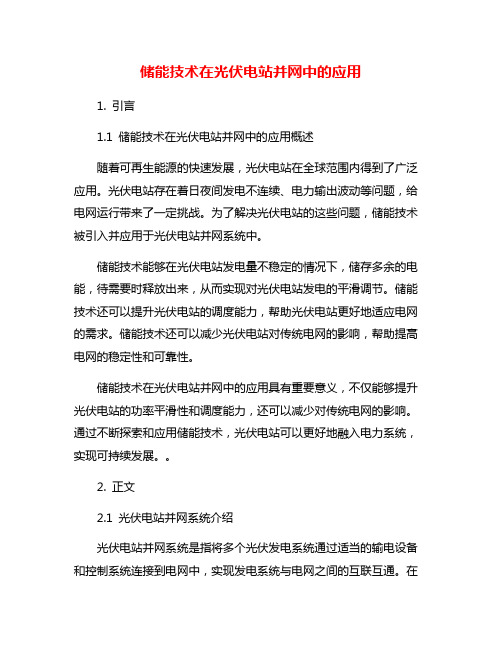 储能技术在光伏电站并网中的应用

1. 引言

1.1 储能技术在光伏电站并网中的应用概述

随着可再生能源的快速发展，光伏电站在全球范围内得到了广泛应用。光伏电站存在着日夜间发电不连续、电力输出波动等问题，给电网运行带来了一定挑战。为了解决光伏电站的这些问题，储能技术被引入并应用于光伏电站并网系统中。

储能技术能够在光伏电站发电量不稳定的情况下，储存多余的电能，待需要时释放出来，从而实现对光伏电站发电的平滑调节。储能技术还可以提升光伏电站的调度能力，帮助光伏电站更好地适应电网的需求。储能技术还可以减少光伏电站对传统电网的影响，帮助提高电网的稳定性和可靠性。

储能技术在光伏电站并网中的应用具有重要意义，不仅能够提升光伏电站的功率平滑性和调度能力，还可以减少对传统电网的影响。通过不断探索和应用储能技术，光伏电站可以更好地融入电力系统，实现可持续发展。。

2. 正文

2.1 光伏电站并网系统介绍

光伏电站并网系统是指将多个光伏发电系统通过适当的输电设备和控制系统连接到电网中，实现发电系统与电网之间的互联互通。在